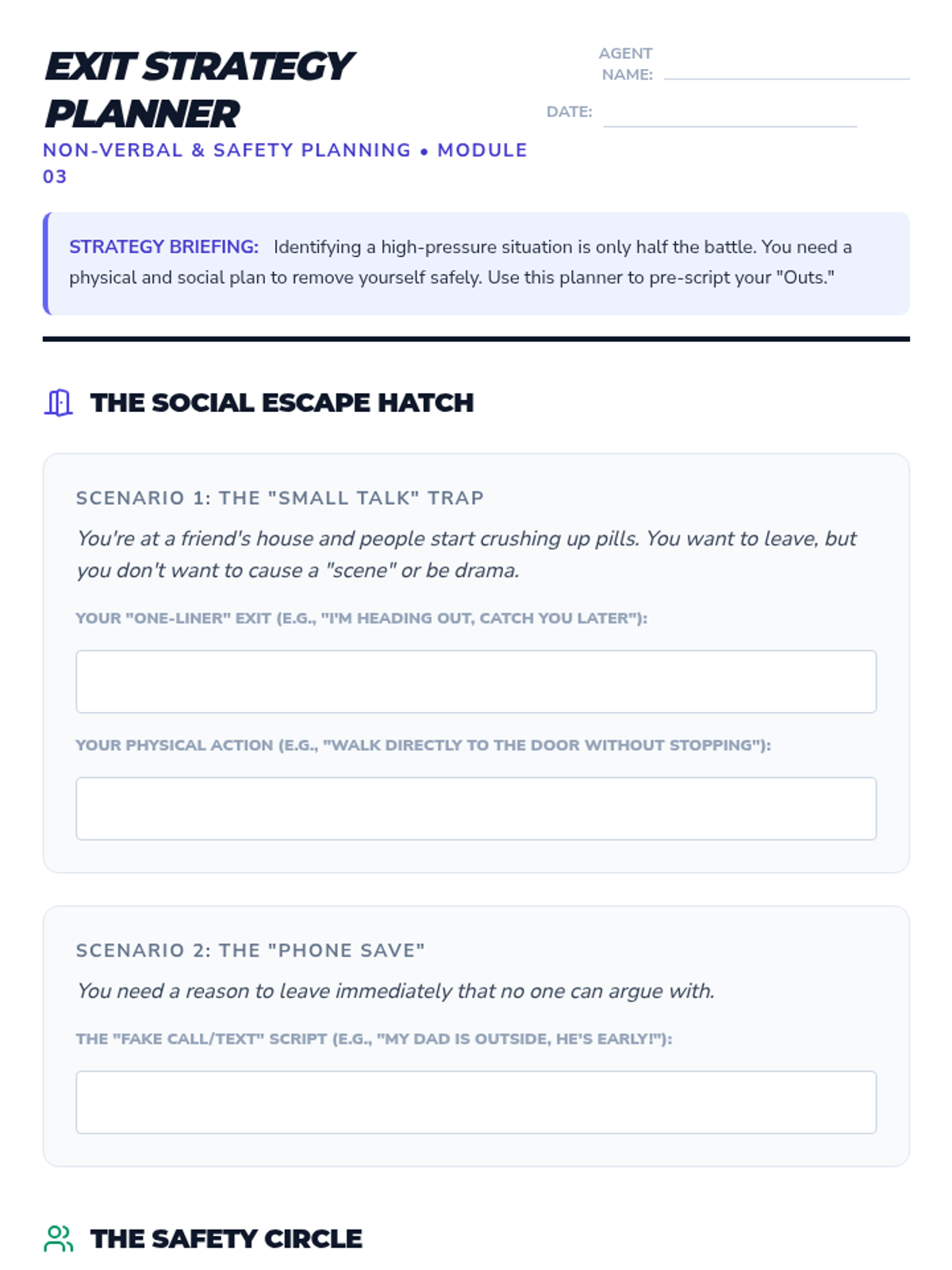 EXIT STRATEGY PLANNER

NON-VERBAL & SAFETY PLANNING • MODULE 03

AGENT NAME: ____

DATE: ____

STRATEGY BRIEFING: Identifying a high-pressure situation is only half the battle. You need a physical and social plan to remove yourself safely. Use this planner to pre-script your "Outs."

THE SOCIAL ESCAPE HATCH

SCENARIO 1: THE "SMALL TALK" TRAP

You're at a friend's house and people start crushing up pills. You want to leave, but you don't want to cause a "scene" or be drama.

YOUR "ONE-LINER" EXIT (E.G., "I'M HEADING OUT, CATCH YOU LATER"):

YOUR PHYSICAL ACTION (E.G., "WALK DIRECTLY TO THE DOOR WITHOUT STOPPING"):

SCENARIO 2: THE "PHONE SAVE"

You need a reason to leave immediately that no one can argue with.

THE "FAKE CALL/TEXT" SCRIPT (E.G., "MY DAD IS OUTSIDE, HE'S EARLY!"):

THE SAFETY CIRCLE